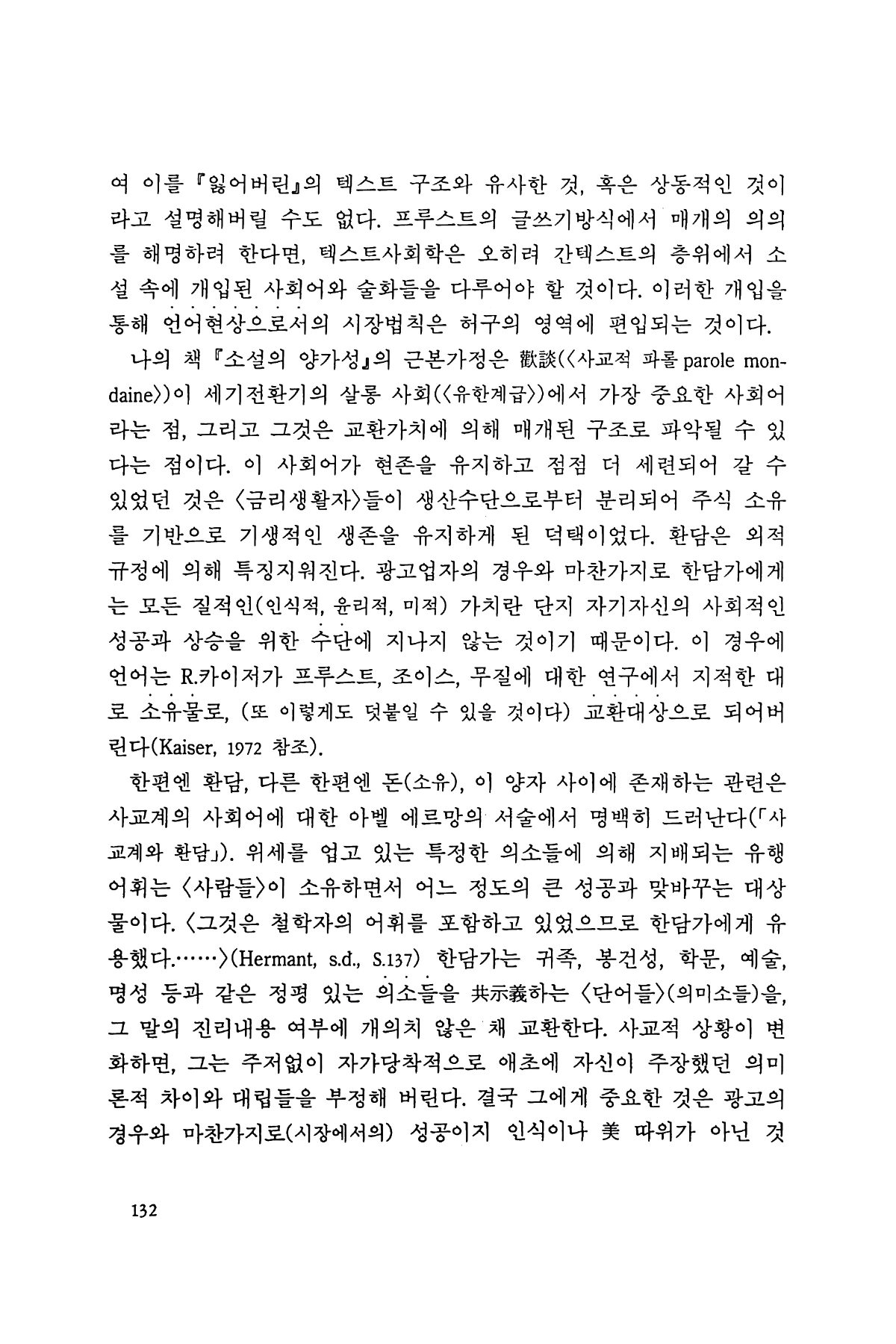 여 이를 『잃어버린』의 텍스트 구조와 유사한 것, 혹은 상동적인 것이라고 설명해버릴 수도 없다. 프루스트의 글쓰기방식에서 매개의 의의를 해명하려 한다면, 텍스트사회학은 오히려 간텍스트의 층위에서 소설 속에 개입된 사회어와 술화들을 다루어야 할 것이다. 이러한 개입을 통해 언어현상으로서의 시장법칙은 허구의 영역에 편입되는 것이다.

나의 책 『소설의 양가성』의 근본가정은 歡談(〈사교적 파롤 parole mondaine〉)이 세기전환기의 살롱 사회(〈유한계급〉)에서 가장 중요한 사회어라는 점, 그리고 그것은 교환가치에 의해 매개된 구조로 파악될 수 있다는 점이다. 이 사회어가 현존을 유지하고 점점 더 세련되어 갈 수 있었던 것은 〈금리생활자〉들이 생산수단으로부터 분리되어 주식 소유를 기반으로 기생적인 생존을 유지하게 된 덕택이었다. 환담은 외적 규정에 의해 특징지워진다. 광고업자의 경우와 마찬가지로 한담가에게는 모든 질적인(인식적, 윤리적, 미적) 가치란 단지 자기자신의 사회적인 성공과 상승을 위한 수단에 지나지 않는 것이기 때문이다. 이 경우에 언어는 R.카이저가 프루스트, 조이스, 무질에 대한 연구에서 지적한 대로 소유물로, (또 이렇게도 덧붙일 수 있을 것이다) 교환대상으로 되어버린다(Kaiser, 1972 참조).

한편엔 환담, 다른 한편엔 돈(소유), 이 양자 사이에 존재하는 관련은 사교계의 사회어에 대한 아벨 에르망의 서술에서 명백히 드러난다(「사교계와 환담」). 위세를 업고 있는 특정한 의소들에 의해 지배되는 유행어휘는 〈사람들〉이 소유하면서 어느 정도의 큰 성공과 맞바꾸는 대상물이다. 〈그것은 철학자의 어휘를 포함하고 있었으므로 한담가에게 유용했다.……〉(Hermant, s.d., S.137) 한담가는 귀족, 봉건성, 학문, 예술, 명성 등과 같은 정평 있는 의소들을 共示義하는 〈단어들〉(의미소들)을, 그 말의 진리내용 여부에 개의치 않은 채 교환한다. 사교적 상황이 변화하면, 그는 주저없이 자가당착적으로 애초에 자신이 주장했던 의미론적 차이와 대립들을 부정해 버린다. 결국 그에게 중요한 것은 광고의 경우와 마찬가지로(시장에서의) 성공이지 인식이나 美 따위가 아닌 것

132